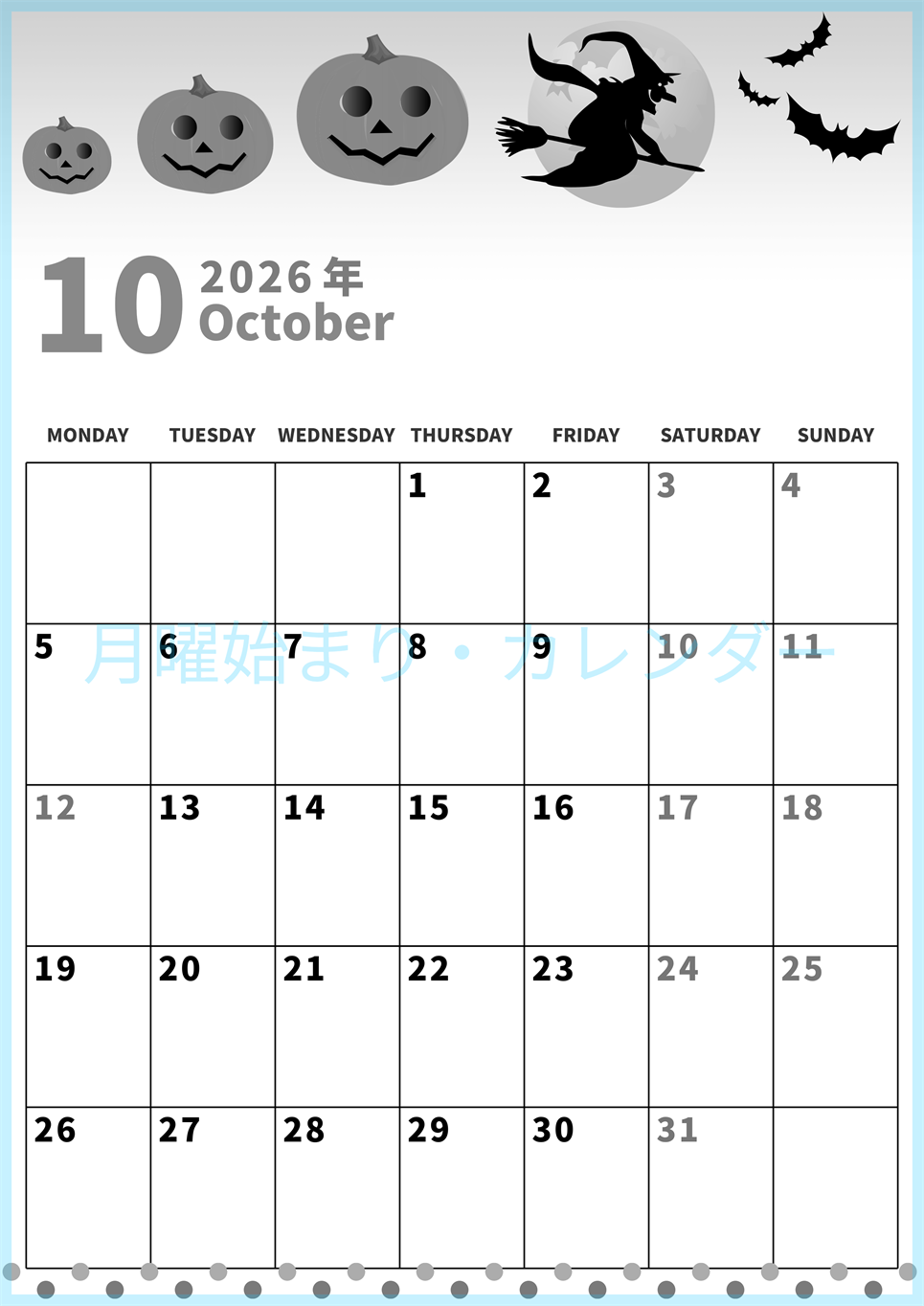 10 2026年
October

| MONDAY | TUESDAY | WEDNESDAY | THURSDAY | FRIDAY | SATURDAY | SUNDAY |
|---|---|---|---|---|---|---|
| | | | 1 | 2 | 3 | 4 |
| 5 | 6 | 7 | 8 | 9 | 10 | 11 |
| 12 | 13 | 14 | 15 | 16 | 17 | 18 |
| 19 | 20 | 21 | 22 | 23 | 24 | 25 |
| 26 | 27 | 28 | 29 | 30 | 31 | |

月曜始まり・カレンダー